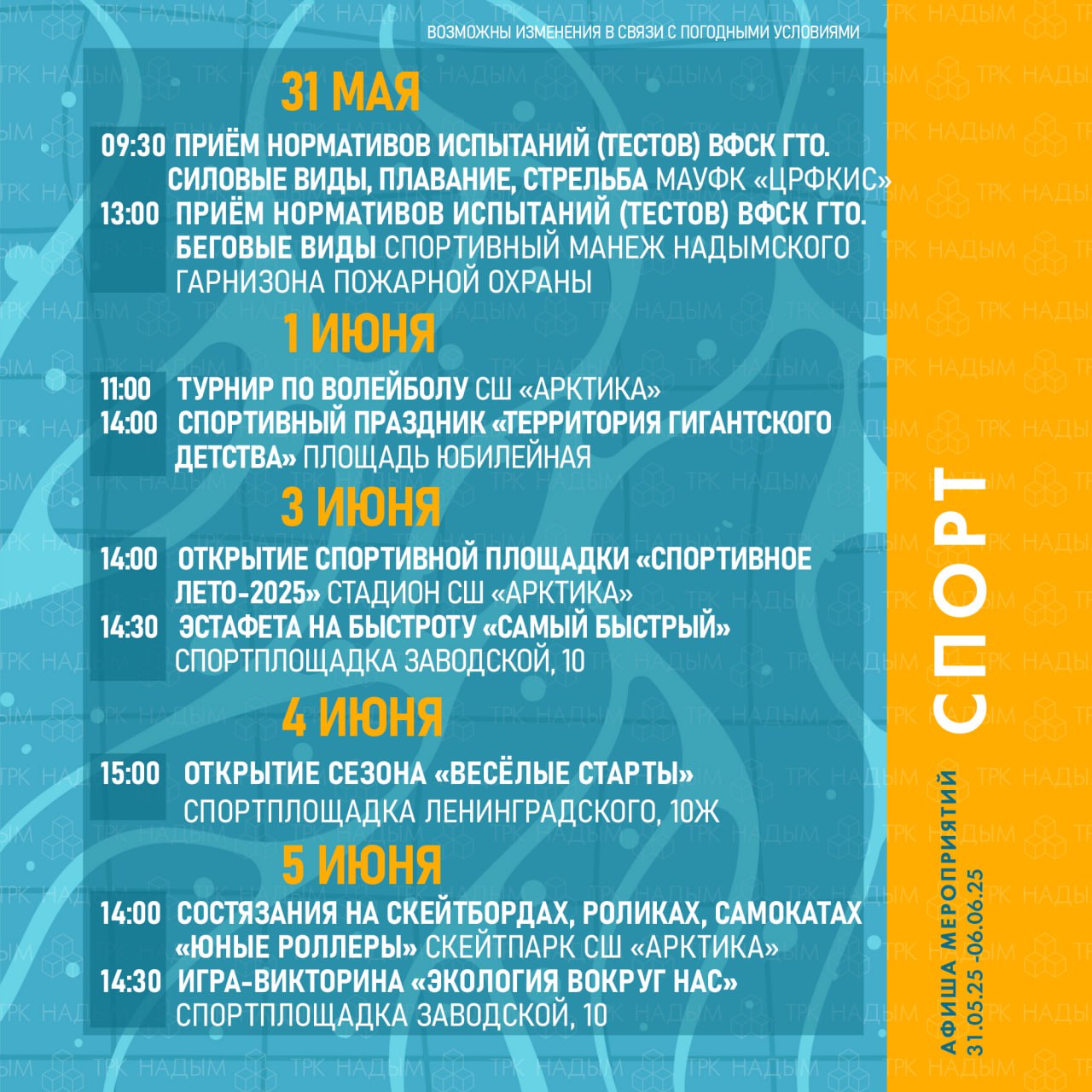 ВОЗМОЖНЫ ИЗМЕНЕНИЯ В СВЯЗИ С ПОГОДНЫМИ УСЛОВИЯМИ

31 МАЯ

09:30 ПРИЁМ НОРМАТИВОВ ИСПЫТАНИЙ (ТЕСТОВ) ВФСК ГТО. СИЛОВЫЕ ВИДЫ, ПЛАВАНИЕ, СТРЕЛЬБА МАУФК «ЦРФКИС»

13:00 ПРИЁМ НОРМАТИВОВ ИСПЫТАНИЙ (ТЕСТОВ) ВФСК ГТО. БЕГОВЫЕ ВИДЫ СПОРТИВНЫЙ МАНЕЖ НАДЫМСКОГО ГАРНИЗОНА ПОЖАРНОЙ ОХРАНЫ

1 ИЮНЯ

11:00 ТУРНИР ПО ВОЛЕЙБОЛУ СШ «АРКТИКА»

14:00 СПОРТИВНЫЙ ПРАЗДНИК «ТЕРРИТОРИЯ ГИГАНТСКОГО ДЕТСТВА» ПЛОЩАДЬ ЮБИЛЕЙНАЯ

3 ИЮНЯ

14:00 ОТКРЫТИЕ СПОРТИВНОЙ ПЛОЩАДКИ «СПОРТИВНОЕ ЛЕТО-2025» СТАДИОН СШ «АРКТИКА»

14:30 ЭСТАФЕТА НА БЫСТРОТУ «САМЫЙ БЫСТРЫЙ» СПОРТПЛОЩАДКА ЗАВОДСКОЙ, 10

4 ИЮНЯ

15:00 ОТКРЫТИЕ СЕЗОНА «ВЕСЁЛЫЕ СТАРТЫ» СПОРТПЛОЩАДКА ЛЕНИНГРАДСКОГО, 10Ж

5 ИЮНЯ

14:00 СОСТЯЗАНИЯ НА СКЕЙТБОРДАХ, РОЛИКАХ, САМОКАТАХ «ЮНЫЕ РОЛЛЕРЫ» СКЕЙТПАРК СШ «АРКТИКА»

14:30 ИГРА-ВИКТОРИНА «ЭКОЛОГИЯ ВОКРУГ НАС» СПОРТПЛОЩАДКА ЗАВОДСКОЙ, 10

СПОРТ

АФИША МЕРОПРИЯТИЙ
31.05.25 -06.06.25

ТРК НАДЫМ